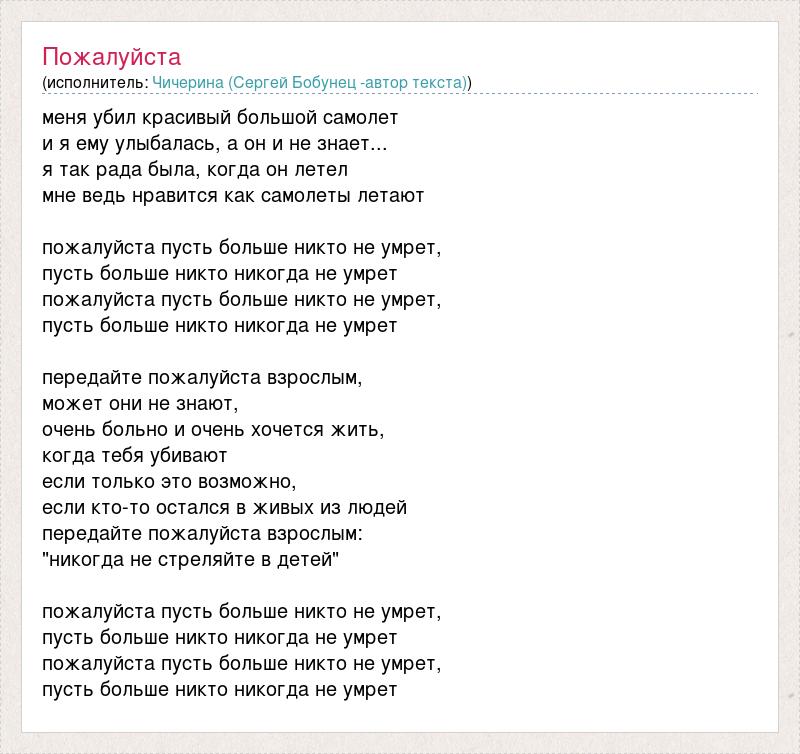 Пожалуйста
(исполнитель: Чичерина (Сергей Бобунец -автор текста))

меня убил красивый большой самолет
и я ему улыбалась, а он и не знает...
я так рада была, когда он летел
мне ведь нравится как самолеты летают

пожалуйста пусть больше никто не умрет,
пусть больше никто никогда не умрет
пожалуйста пусть больше никто не умрет,
пусть больше никто никогда не умрет

передайте пожалуйста взрослым,
может они не знают,
очень больно и очень хочется жить,
когда тебя убивают
если только это возможно,
если кто-то остался в живых из людей
передайте пожалуйста взрослым:
"никогда не стреляйте в детей"

пожалуйста пусть больше никто не умрет,
пусть больше никто никогда не умрет
пожалуйста пусть больше никто не умрет,
пусть больше никто никогда не умрет